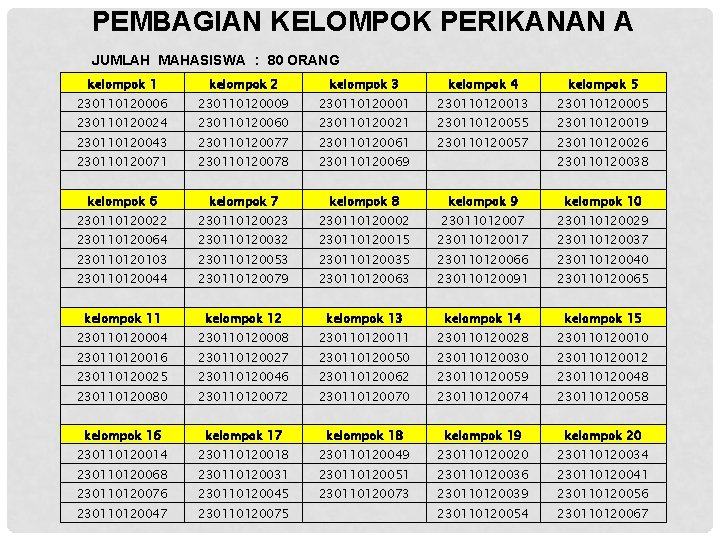 PEMBAGIAN KELOMPOK PERIKANAN A

JUMLAH MAHASISWA : 80 ORANG

| kelompok 1 | kelompok 2 | kelompok 3 | kelompok 4 | kelompok 5 |
|---|---|---|---|---|
| 230110120006 | 230110120009 | 230110120001 | 230110120013 | 230110120005 |
| 230110120024 | 230110120060 | 230110120021 | 230110120055 | 230110120019 |
| 230110120043 | 230110120077 | 230110120061 | 230110120057 | 230110120026 |
| 230110120071 | 230110120078 | 230110120069 | | 230110120038 |
| | | | | |
| kelompok 6 | kelompok 7 | kelompok 8 | kelompok 9 | kelompok 10 |
| 230110120022 | 230110120023 | 230110120002 | 23011012007 | 230110120029 |
| 230110120064 | 230110120032 | 230110120015 | 230110120017 | 230110120037 |
| 230110120103 | 230110120053 | 230110120035 | 230110120066 | 230110120040 |
| 230110120044 | 230110120079 | 230110120063 | 230110120091 | 230110120065 |
| | | | | |
| kelompok 11 | kelompok 12 | kelompok 13 | kelompok 14 | kelompok 15 |
| 230110120004 | 230110120008 | 230110120011 | 230110120028 | 230110120010 |
| 230110120016 | 230110120027 | 230110120050 | 230110120030 | 230110120012 |
| 230110120025 | 230110120046 | 230110120062 | 230110120059 | 230110120048 |
| 230110120080 | 230110120072 | 230110120070 | 230110120074 | 230110120058 |
| | | | | |
| kelompok 16 | kelompok 17 | kelompok 18 | kelompok 19 | kelompok 20 |
| 230110120014 | 230110120018 | 230110120049 | 230110120020 | 230110120034 |
| 230110120068 | 230110120031 | 230110120051 | 230110120036 | 230110120041 |
| 230110120076 | 230110120045 | 230110120073 | 230110120039 | 230110120056 |
| 230110120047 | 230110120075 | | 230110120054 | 230110120067 |